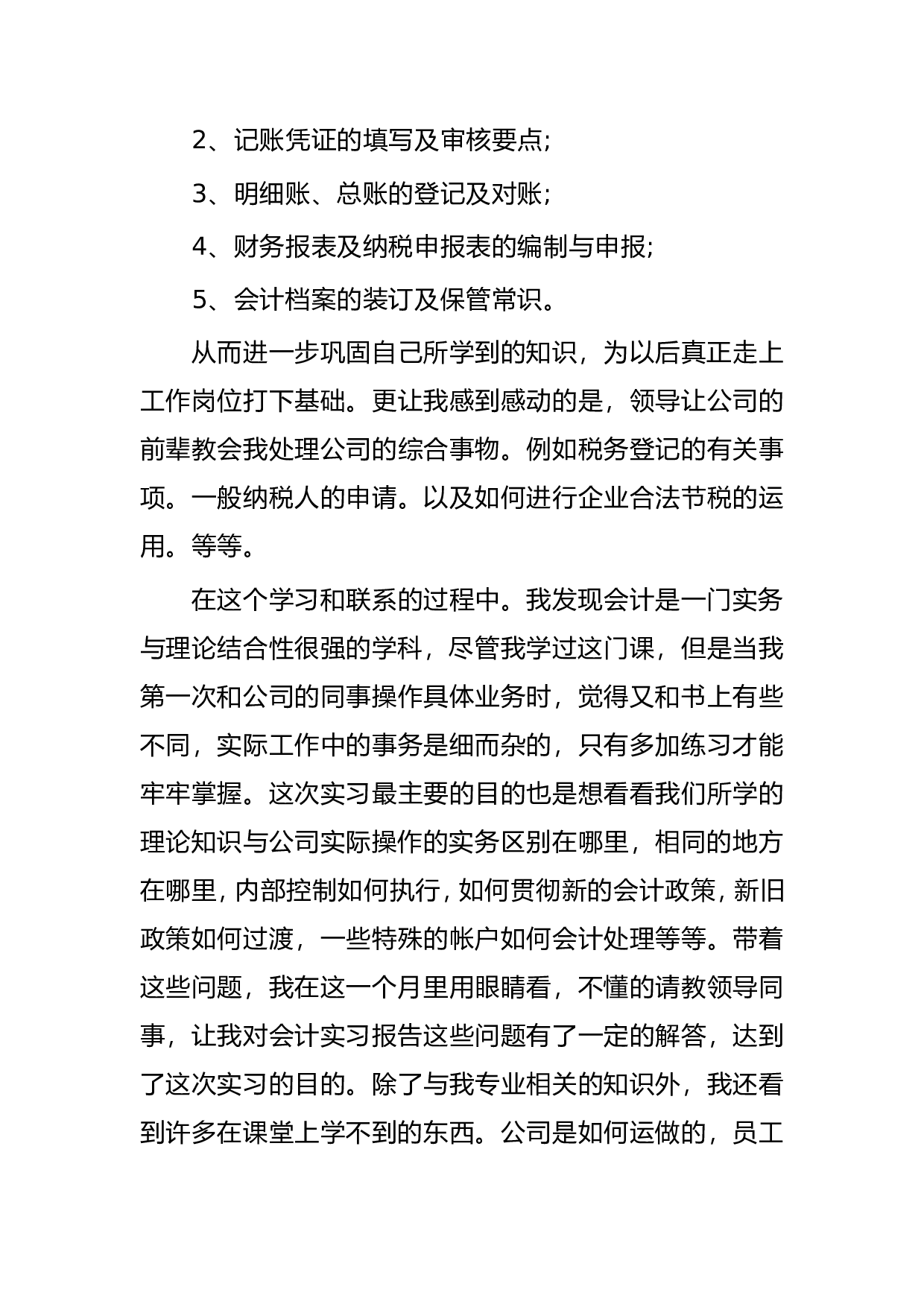 2、记账凭证的填写及审核要点;

3、明细账、总账的登记及对账;

4、财务报表及纳税申报表的编制与申报;

5、会计档案的装订及保管常识。

从而进一步巩固自己所学到的知识，为以后真正走上工作岗位打下基础。更让我感到感动的是，领导让公司的前辈教会我处理公司的综合事物。例如税务登记的有关事项。一般纳税人的申请。以及如何进行企业合法节税的运用。等等。

在这个学习和联系的过程中。我发现会计是一门实务与理论结合性很强的学科，尽管我学过这门课，但是当我第一次和公司的同事操作具体业务时，觉得又和书上有些不同，实际工作中的事务是细而杂的，只有多加练习才能牢牢掌握。这次实习最主要的目的也是想看看我们所学的理论知识与公司实际操作的实务区别在哪里，相同的地方在哪里，内部控制如何执行，如何贯彻新的会计政策，新旧政策如何过渡，一些特殊的帐户如何会计处理等等。带着这些问题，我在这一个月里用眼睛看，不懂的请教领导同事，让我对会计实习报告这些问题有了一定的解答，达到了这次实习的目的。除了与我专业相关的知识外，我还看到许多在课堂上学不到的东西。公司是如何运做的，员工